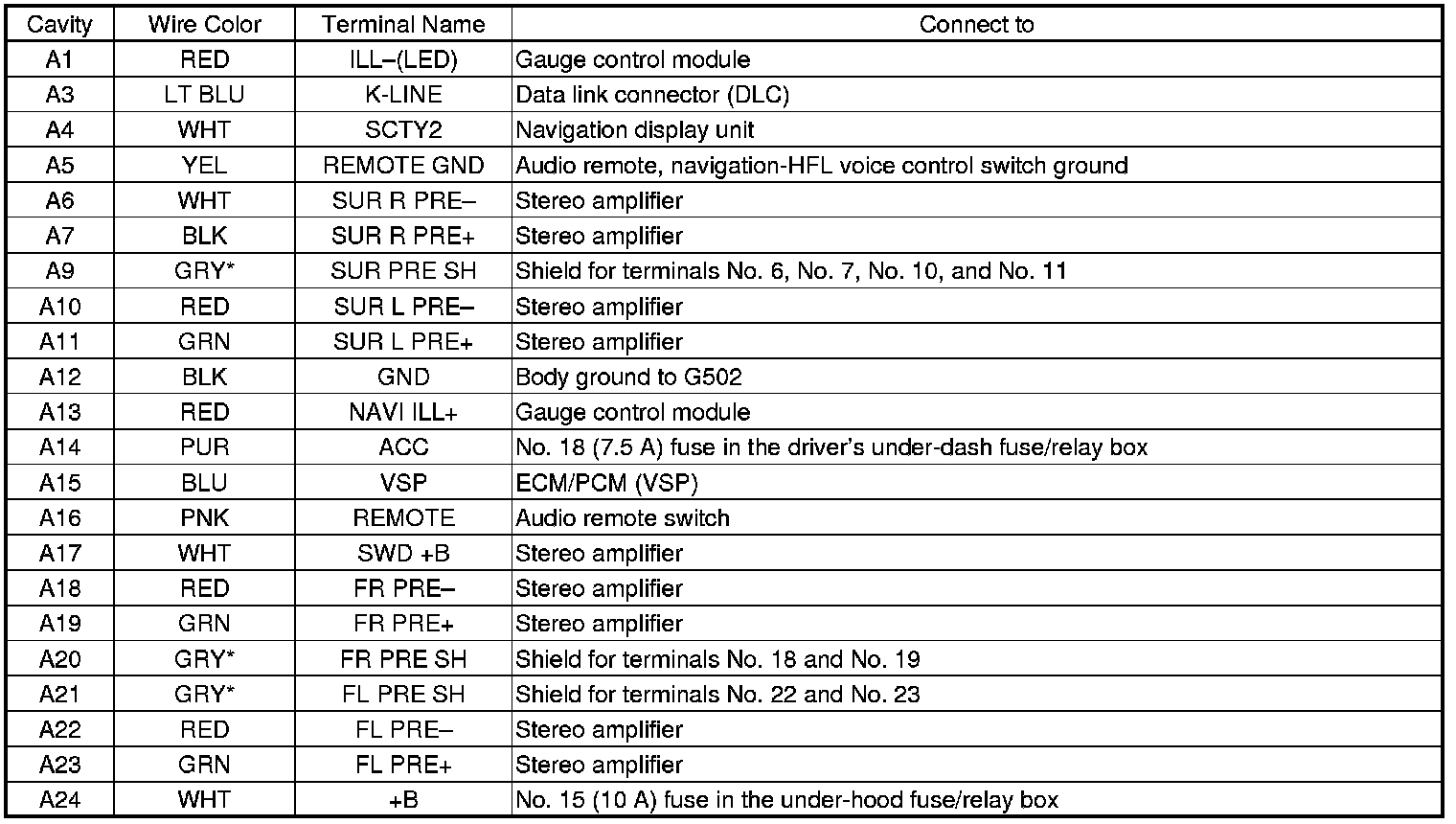 | Cavity | Wire Color | Terminal Name | Connect to |
|---|---|---|---|
| A1 | RED | ILL–(LED) | Gauge control module |
| A3 | LT BLU | K-LINE | Data link connector (DLC) |
| A4 | WHT | SCTY2 | Navigation display unit |
| A5 | YEL | REMOTE GND | Audio remote, navigation-HFL voice control switch ground |
| A6 | WHT | SUR R PRE– | Stereo amplifier |
| A7 | BLK | SUR R PRE+ | Stereo amplifier |
| A9 | GRY* | SUR PRE SH | Shield for terminals No. 6, No. 7, No. 10, and No. 11 |
| A10 | RED | SUR L PRE– | Stereo amplifier |
| A11 | GRN | SUR L PRE+ | Stereo amplifier |
| A12 | BLK | GND | Body ground to G502 |
| A13 | RED | NAVI ILL+ | Gauge control module |
| A14 | PUR | ACC | No. 18 (7.5 A) fuse in the driver's under-dash fuse/relay box |
| A15 | BLU | VSP | ECM/PCM (VSP) |
| A16 | PNK | REMOTE | Audio remote switch |
| A17 | WHT | SWD +B | Stereo amplifier |
| A18 | RED | FR PRE– | Stereo amplifier |
| A19 | GRN | FR PRE+ | Stereo amplifier |
| A20 | GRY* | FR PRE SH | Shield for terminals No. 18 and No. 19 |
| A21 | GRY* | FL PRE SH | Shield for terminals No. 22 and No. 23 |
| A22 | RED | FL PRE– | Stereo amplifier |
| A23 | GRN | FL PRE+ | Stereo amplifier |
| A24 | WHT | +B | No. 15 (10 A) fuse in the under-hood fuse/relay box |